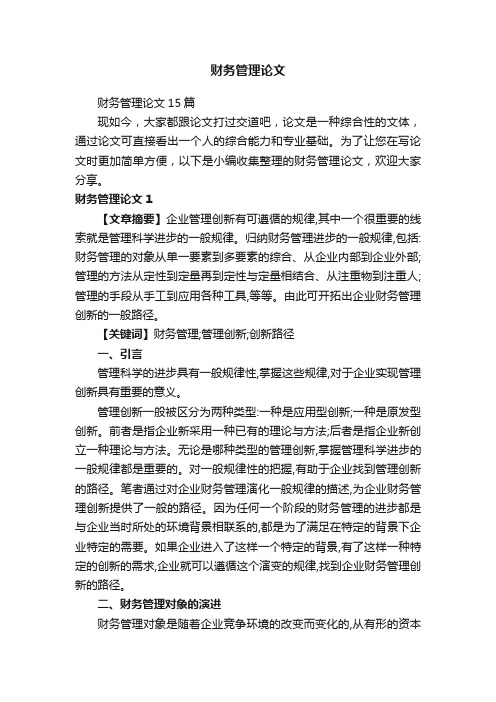 财务管理论文

财务管理论文 15 篇

现如今，大家都跟论文打过交道吧，论文是一种综合性的文体，通过论文可直接看出一个人的综合能力和专业基础。为了让您在写论文时更加简单方便，以下是小编收集整理的财务管理论文，欢迎大家分享。

财务管理论文 1

【文章摘要】企业管理创新有可遵循的规律,其中一个很重要的线索就是管理科学进步的一般规律。归纳财务管理进步的一般规律,包括:财务管理的对象从单一要素到多要素的综合、从企业内部到企业外部;管理的方法从定性到定量再到定性与定量相结合、从注重物到注重人;管理的手段从手工到应用各种工具,等等。由此可开拓出企业财务管理创新的一般路径。

【关键词】财务管理;管理创新;创新路径

一、引言

管理科学的进步具有一般规律性,掌握这些规律,对于企业实现管理创新具有重要的意义。

管理创新一般被区分为两种类型:一种是应用型创新;一种是原发型创新。前者是指企业新采用一种已有的理论与方法;后者是指企业新创立一种理论与方法。无论是哪种类型的管理创新,掌握管理科学进步的一般规律都是重要的。对一般规律性的把握,有助于企业找到管理创新的路径。笔者通过对企业财务管理演化一般规律的描述,为企业财务管理创新提供了一般的路径。因为任何一个阶段的财务管理的进步都是与企业当时所处的环境背景相联系的,都是为了满足在特定的背景下企业特定的需要。如果企业进入了这样一个特定的背景,有了这样一种特定的创新的需求,企业就可以遵循这个演变的规律,找到企业财务管理创新的路径。

二、财务管理对象的演进

财务管理对象是随着企业竞争环境的改变而变化的,从有形的资本